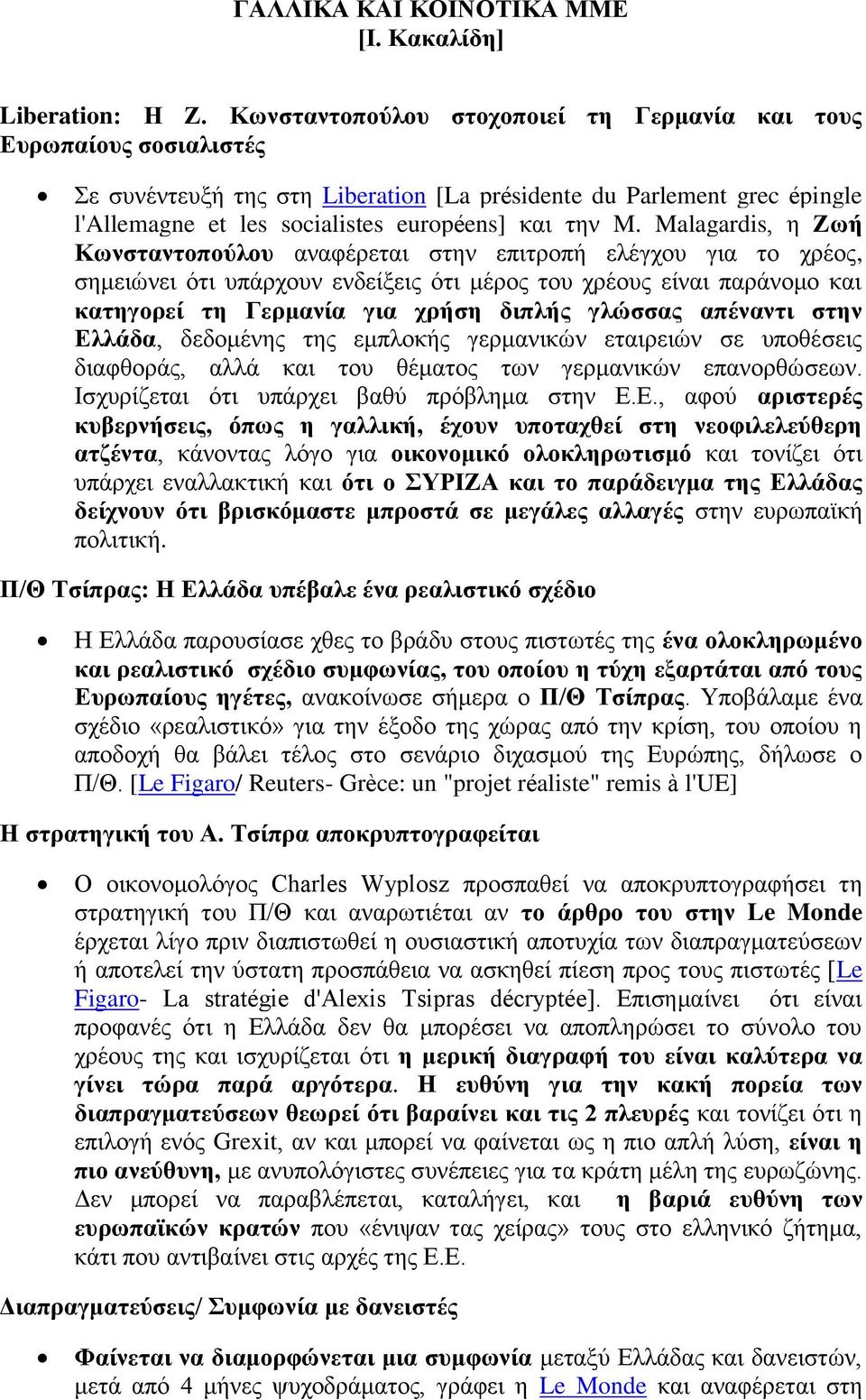 ΓΑΛΛΙΚΑ ΚΑΙ ΚΟΙΝΟΤΙΚΑ ΜΜΕ
[Ι. Κακαλίδη]

Liberation: Η Ζ. Κωνσταντοπούλου στοχοποιεί τη Γερμανία και τους Ευρωπαίους σοσιαλιστές

• Σε συνέντευξή της στη Liberation [La présidente du Parlement grec épingle l'Allemagne et les socialistes européens] και την M. Malagardis, η Ζωή Κωνσταντοπούλου αναφέρεται στην επιτροπή ελέγχου για το χρέος, σημειώνει ότι υπάρχουν ενδείξεις ότι μέρος του χρέους είναι παράνομο και κατηγορεί τη Γερμανία για χρήση διπλής γλώσσας απέναντι στην Ελλάδα, δεδομένης της εμπλοκής γερμανικών εταιρειών σε υποθέσεις διαφθοράς, αλλά και του θέματος των γερμανικών επανορθώσεων. Ισχυρίζεται ότι υπάρχει βαθύ πρόβλημα στην Ε.Ε., αφού αριστερές κυβερνήσεις, όπως η γαλλική, έχουν υποταχθεί στη νεοφιλελεύθερη ατζέντα, κάνοντας λόγο για οικονομικό ολοκληρωτισμό και τονίζει ότι υπάρχει εναλλακτική και ότι ο ΣΥΡΙΖΑ και το παράδειγμα της Ελλάδας δείχνουν ότι βρισκόμαστε μπροστά σε μεγάλες αλλαγές στην ευρωπαϊκή πολιτική.

Π/Θ Τσίπρας: Η Ελλάδα υπέβαλε ένα ρεαλιστικό σχέδιο

• Η Ελλάδα παρουσίασε χθες το βράδυ στους πιστωτές της ένα ολοκληρωμένο και ρεαλιστικό σχέδιο συμφωνίας, του οποίου η τύχη εξαρτάται από τους Ευρωπαίους ηγέτες, ανακοίνωσε σήμερα ο Π/Θ Τσίπρας. Υποβάλαμε ένα σχέδιο «ρεαλιστικό» για την έξοδο της χώρας από την κρίση, του οποίου η αποδοχή θα βάλει τέλος στο σενάριο διχασμού της Ευρώπης, δήλωσε ο Π/Θ. [Le Figaro/ Reuters- Grèce: un "projet réaliste" remis à l'UE]

Η στρατηγική του Α. Τσίπρα αποκρυπτογραφείται

• Ο οικονομολόγος Charles Wyplosz προσπαθεί να αποκρυπτογραφήσει τη στρατηγική του Π/Θ και αναρωτιέται αν το άρθρο του στην Le Monde έρχεται λίγο πριν διαπιστωθεί η ουσιαστική αποτυχία των διαπραγματεύσεων ή αποτελεί την ύστατη προσπάθεια να ασκηθεί πίεση προς τους πιστωτές [Le Figaro- La stratégie d'Alexis Tsipras décryptée]. Επισημαίνει ότι είναι προφανές ότι η Ελλάδα δεν θα μπορέσει να αποπληρώσει το σύνολο του χρέους της και ισχυρίζεται ότι η μερική διαγραφή του είναι καλύτερα να γίνει τώρα παρά αργότερα. Η ευθύνη για την κακή πορεία των διαπραγματεύσεων θεωρεί ότι βαραίνει και τις 2 πλευρές και τονίζει ότι η επιλογή ενός Grexit, αν και μπορεί να φαίνεται ως η πιο απλή λύση, είναι η πιο ανεύθυνη, με ανυπολόγιστες συνέπειες για τα κράτη μέλη της ευρωζώνης. Δεν μπορεί να παραβλέπεται, καταλήγει, και η βαριά ευθύνη των ευρωπαϊκών κρατών που «ένιψαν τας χείρας» τους στο ελληνικό ζήτημα, κάτι που αντιβαίνει στις αρχές της Ε.Ε.

Διαπραγματεύσεις/ Συμφωνία με δανειστές

• Φαίνεται να διαμορφώνεται μια συμφωνία μεταξύ Ελλάδας και δανειστών, μετά από 4 μήνες ψυχοδράματος, γράφει η Le Monde και αναφέρεται στη